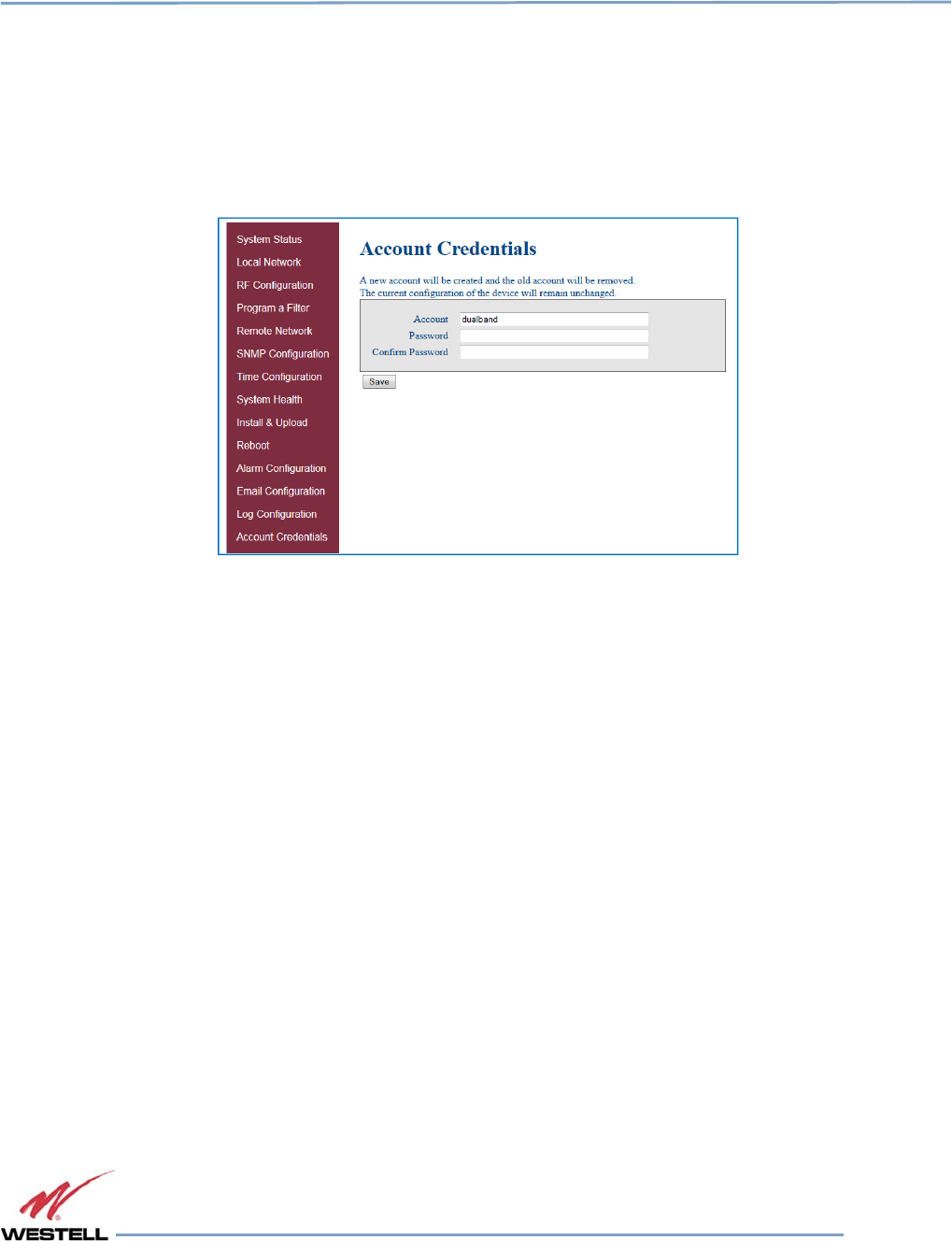 System Status
Local Network
RF Configuration
Program a Filter
Remote Network
SNMP Configuration
Time Configuration
System Health
Install & Upload
Reboot
Alarm Configuration
Email Configuration
Log Configuration
Account Credentials

Account Credentials

A new account will be created and the old account will be removed.
The current configuration of the device will remain unchanged.

Account dualband
Password
Confirm Password

Save

WESTELL